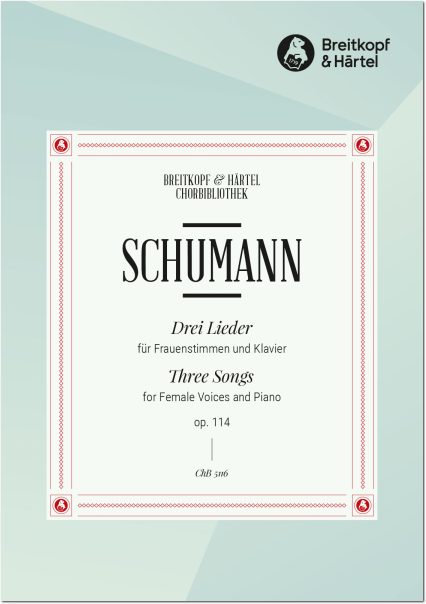 Breitkopf & Härtel

BREITKOPF & HÄRTEL
CHORBIBLIOTHEK

SCHUMANN

Drei Lieder
für Frauenstimmen und Klavier
Three Songs
for Female Voices and Piano
op. 114

ChB 5116